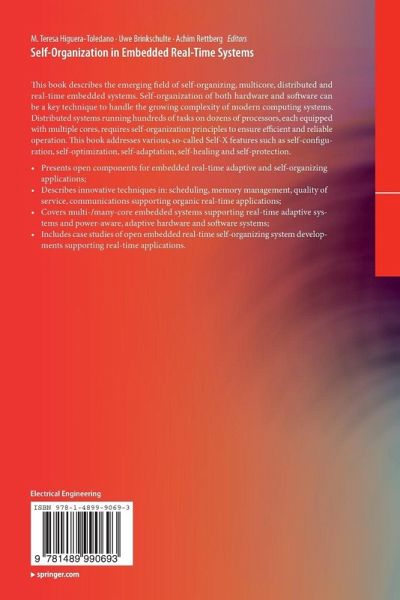 M. Teresa Higuera-Toledano · Uwe Brinkschulte · Achim Rettberg Editors
Self-Organization in Embedded Real-Time Systems

This book describes the emerging field of self-organizing, multicore, distributed and real-time embedded systems. Self-organization of both hardware and software can be a key technique to handle the growing complexity of modern computing systems. Distributed systems running hundreds of tasks on dozens of processors, each equipped with multiple cores, requires self-organization principles to ensure efficient and reliable operation. This book addresses various, so-called Self-X features such as self-configuration, self-optimization, self-adaptation, self-healing and self-protection.

• Presents open components for embedded real-time adaptive and self-organizing applications;
• Describes innovative techniques in: scheduling, memory management, quality of service, communications supporting organic real-time applications;
• Covers multi-/many-core embedded systems supporting real-time adaptive systems and power-aware, adaptive hardware and software systems;
• Includes case studies of open embedded real-time self-organizing system developments supporting real-time applications.

Electrical Engineering

ISBN 978-1-4899-9069-3

9 781489 990693

▸ springer.com